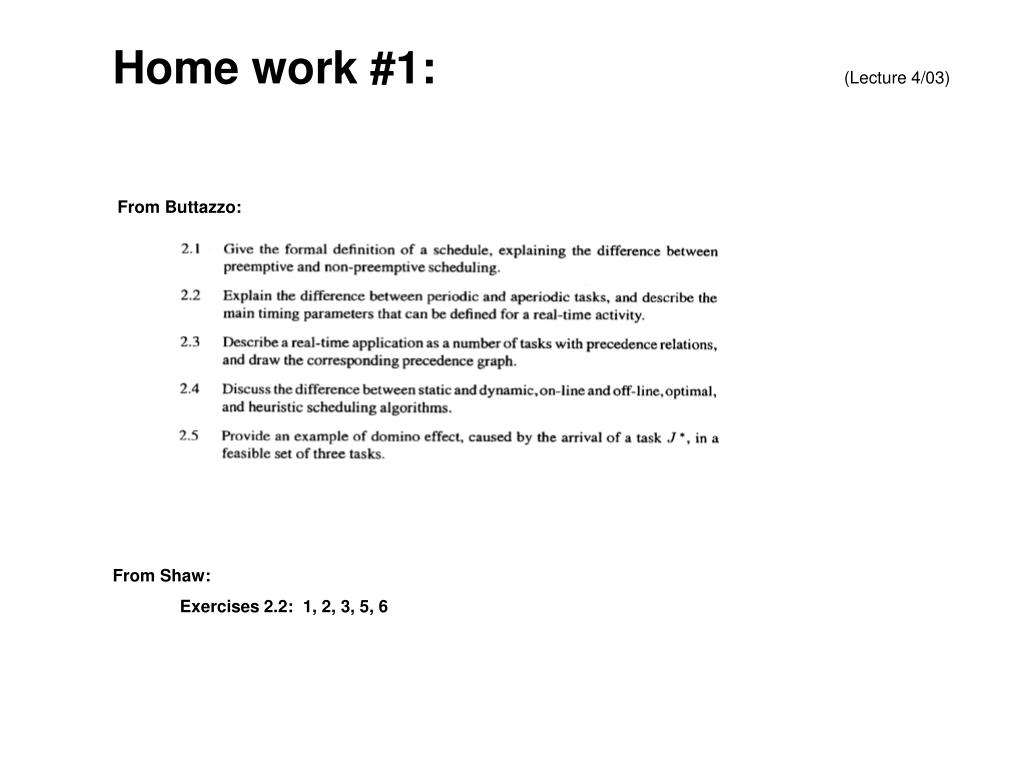 Home work #1:

(Lecture 4/03)

From Buttazzo:

2.1 Give the formal definition of a schedule, explaining the difference between preemptive and non-preemptive scheduling.

2.2 Explain the difference between periodic and aperiodic tasks, and describe the main timing parameters that can be defined for a real-time activity.

2.3 Describe a real-time application as a number of tasks with precedence relations, and draw the corresponding precedence graph.

2.4 Discuss the difference between static and dynamic, on-line and off-line, optimal, and heuristic scheduling algorithms.

2.5 Provide an example of domino effect, caused by the arrival of a task $J^*$, in a feasible set of three tasks.

From Shaw:

Exercises 2.2: 1, 2, 3, 5, 6